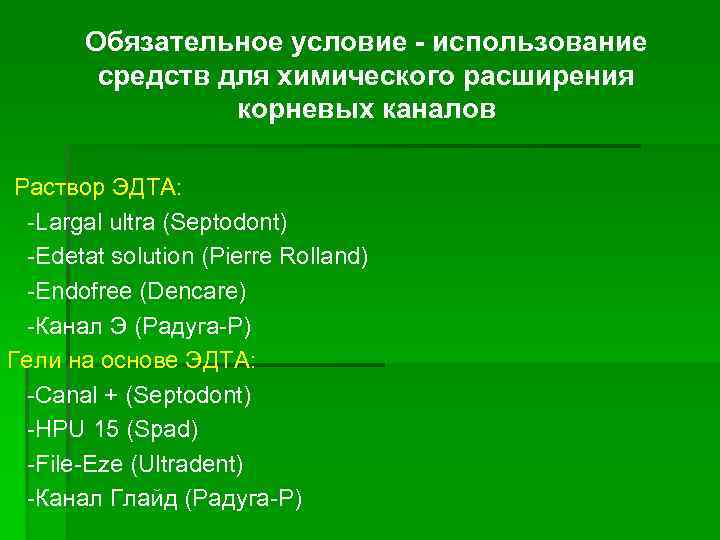 Обязательное условие - использование средств для химического расширения корневых каналов

Раствор ЭДТА:
-Largal ultra (Septodont)
-Edetat solution (Pierre Rolland)
-Endofree (Dencare)
-Канал Э (Радуга-Р)
Гели на основе ЭДТА:
-Canal + (Septodont)
-HPU 15 (Spad)
-File-Eze (Ultradent)
-Канал Глайд (Радуга-Р)